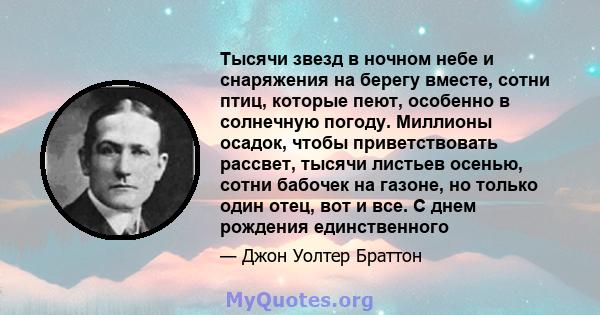 Тысячи звезд в ночном небе и снаряжения на берегу вместе, сотни птиц, которые пеют, особенно в солнечную погоду. Миллионы осадок, чтобы приветствовать рассвет, тысячи листьев осенью, сотни бабочек на газоне, но только один отец, вот и все. С днем рождения единственного

— Джон Уолтер Браттон

MyQuotes.org